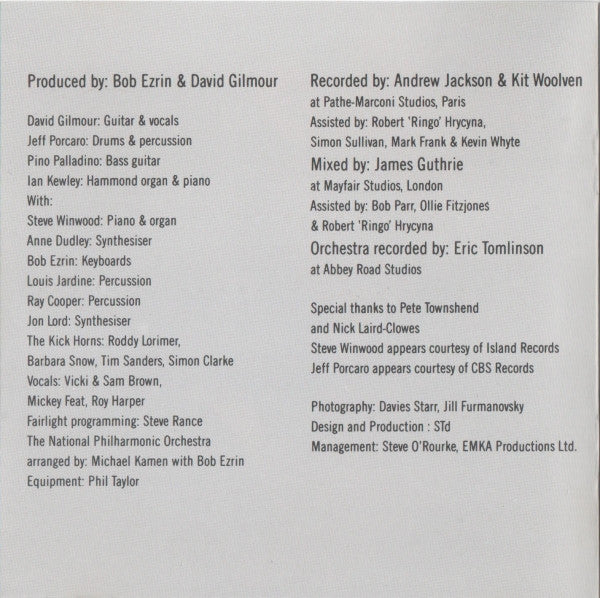 Produced by: Bob Ezrin & David Gilmour

David Gilmour: Guitar & vocals
Jeff Porcaro: Drums & percussion
Pino Palladino: Bass guitar
Ian Kewley: Hammond organ & piano
With:
Steve Winwood: Piano & organ
Anne Dudley: Synthesiser
Bob Ezrin: Keyboards
Louis Jardine: Percussion
Ray Cooper: Percussion
Jon Lord: Synthesiser
The Kick Horns: Roddy Lorimer,
Barbara Snow, Tim Sanders, Simon Clarke
Vocals: Vicki & Sam Brown,
Mickey Feat, Roy Harper
Fairlight programming: Steve Rance
The National Philharmonic Orchestra
arranged by: Michael Kamen with Bob Ezrin
Equipment: Phil Taylor

Recorded by: Andrew Jackson & Kit Woolven
at Pathe-Marconi Studios, Paris
Assisted by: Robert 'Ringo' Hrycyna,
Simon Sullivan, Mark Frank & Kevin Whyte
Mixed by: James Guthrie
at Mayfair Studios, London
Assisted by: Bob Parr, Ollie Fitzjones
& Robert 'Ringo' Hrycyna
Orchestra recorded by: Eric Tomlinson
at Abbey Road Studios

Special thanks to Pete Townshend
and Nick Laird-Clowes
Steve Winwood appears courtesy of Island Records
Jeff Porcaro appears courtesy of CBS Records

Photography: Davies Starr, Jill Furmanovsky
Design and Production : STd
Management: Steve O'Rourke, EMKA Productions Ltd.